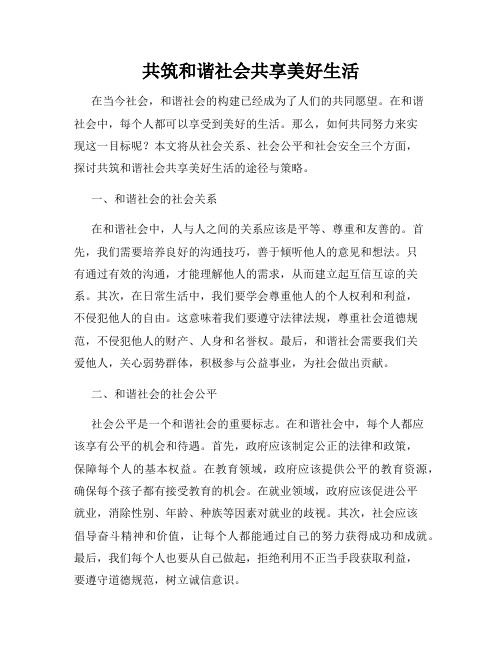 共筑和谐社会共享美好生活

在当今社会，和谐社会的构建已经成为了人们的共同愿望。在和谐社会中，每个人都可以享受到美好的生活。那么，如何共同努力来实现这一目标呢？本文将从社会关系、社会公平和社会安全三个方面，探讨共筑和谐社会共享美好生活的途径与策略。

一、和谐社会的社会关系

在和谐社会中，人与人之间的关系应该是平等、尊重和友善的。首先，我们需要培养良好的沟通技巧，善于倾听他人的意见和想法。只有通过有效的沟通，才能理解他人的需求，从而建立起互信互谅的关系。其次，在日常生活中，我们要学会尊重他人的个人权利和利益，不侵犯他人的自由。这意味着我们要遵守法律法规，尊重社会道德规范，不侵犯他人的财产、人身和名誉权。最后，和谐社会需要我们关爱他人，关心弱势群体，积极参与公益事业，为社会做出贡献。

二、和谐社会的社会公平

社会公平是一个和谐社会的重要标志。在和谐社会中，每个人都应该享有公平的机会和待遇。首先，政府应该制定公正的法律和政策，保障每个人的基本权益。在教育领域，政府应该提供公平的教育资源，确保每个孩子都有接受教育的机会。在就业领域，政府应该促进公平就业，消除性别、年龄、种族等因素对就业的歧视。其次，社会应该倡导奋斗精神和价值，让每个人都能通过自己的努力获得成功和成就。最后，我们每个人也要从自己做起，拒绝利用不正当手段获取利益，要遵守道德规范，树立诚信意识。